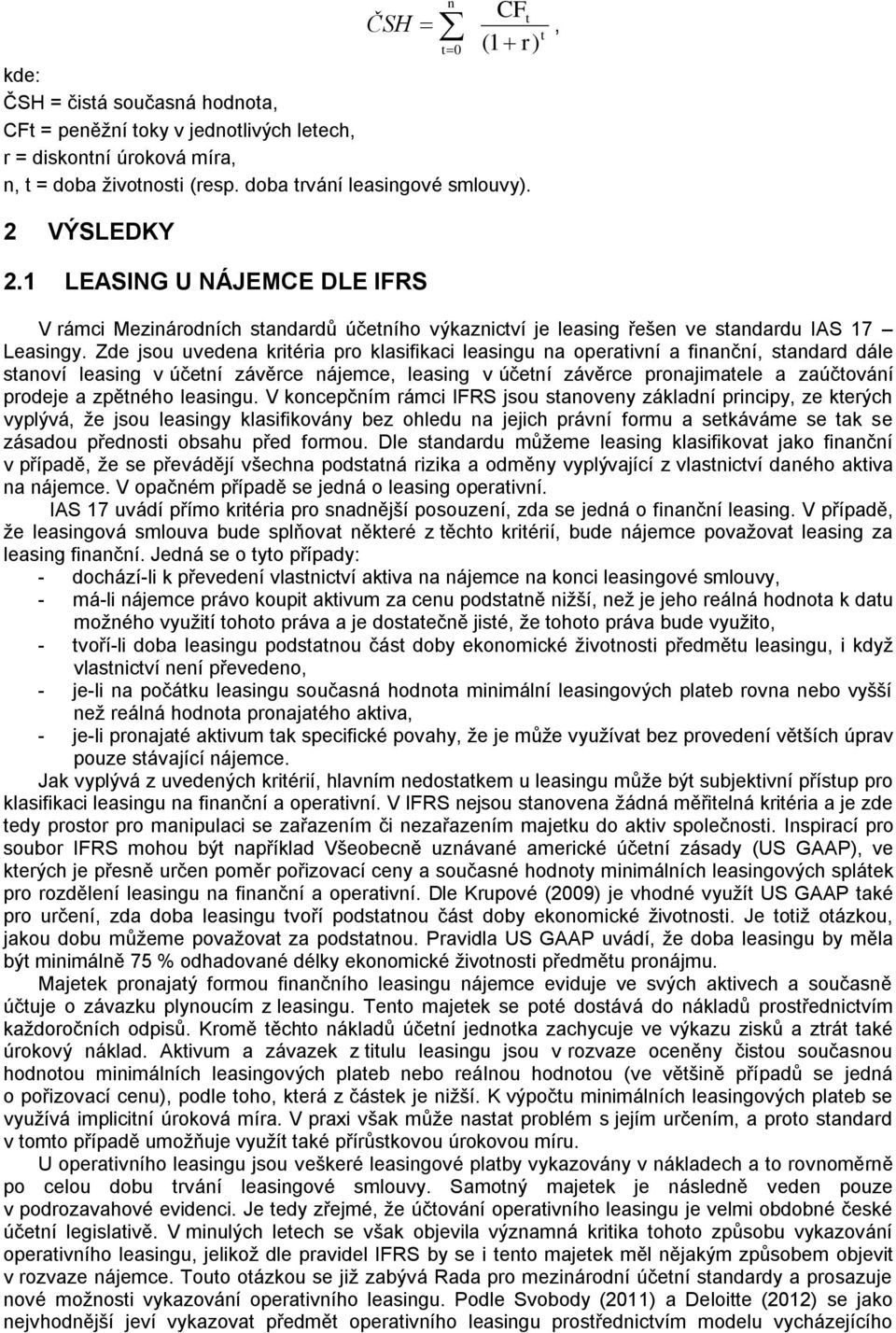 $ČSH = \sum_{t=0}^{n} \frac{CF_t}{(1+r)^t}$,

kde:
ČSH = čistá současná hodnota,
CFt = peněžní toky v jednotlivých letech,
r = diskontní úroková míra,
n, t = doba životnosti (resp. doba trvání leasingové smlouvy).

2 VÝSLEDKY

2.1 LEASING U NÁJEMCE DLE IFRS

V rámci Mezinárodních standardů účetního výkaznictví je leasing řešen ve standardu IAS 17 – Leasingy. Zde jsou uvedena kritéria pro klasifikaci leasingu na operativní a finanční, standard dále stanoví leasing v účetní závěrce nájemce, leasing v účetní závěrce pronajimatele a zaúčtování prodeje a zpětného leasingu. V koncepčním rámci IFRS jsou stanoveny základní principy, ze kterých vyplývá, že jsou leasingy klasifikovány bez ohledu na jejich právní formu a setkáváme se tak se zásadou přednosti obsahu před formou. Dle standardu můžeme leasing klasifikovat jako finanční v případě, že se převádějí všechna podstatná rizika a odměny vyplývající z vlastnictví daného aktiva na nájemce. V opačném případě se jedná o leasing operativní.

IAS 17 uvádí přímo kritéria pro snadnější posouzení, zda se jedná o finanční leasing. V případě, že leasingová smlouva bude splňovat některé z těchto kritérií, bude nájemce považovat leasing za leasing finanční. Jedná se o tyto případy:
- dochází-li k převedení vlastnictví aktiva na nájemce na konci leasingové smlouvy,
- má-li nájemce právo koupit aktivum za cenu podstatně nižší, než je jeho reálná hodnota k datu možného využití tohoto práva a je dostatečně jisté, že tohoto práva bude využito,
- tvoří-li doba leasingu podstatnou část doby ekonomické životnosti předmětu leasingu, i když vlastnictví není převedeno,
- je-li na počátku leasingu současná hodnota minimální leasingových plateb rovna nebo vyšší než reálná hodnota pronajatého aktiva,
- je-li pronajaté aktivum tak specifické povahy, že je může využívat bez provedení větších úprav pouze stávající nájemce.

Jak vyplývá z uvedených kritérií, hlavním nedostatkem u leasingu může být subjektivní přístup pro klasifikaci leasingu na finanční a operativní. V IFRS nejsou stanovena žádná měřitelná kritéria a je zde tedy prostor pro manipulaci se zařazením či nezařazením majetku do aktiv společnosti. Inspirací pro soubor IFRS mohou být například Všeobecně uznávané americké účetní zásady (US GAAP), ve kterých je přesně určen poměr pořizovací ceny a současné hodnoty minimálních leasingových splátek pro rozdělení leasingu na finanční a operativní. Dle Krupové (2009) je vhodné využít US GAAP také pro určení, zda doba leasingu tvoří podstatnou část doby ekonomické životnosti. Je totiž otázkou, jakou dobu můžeme považovat za podstatnou. Pravidla US GAAP uvádí, že doba leasingu by měla být minimálně 75 % odhadované délky ekonomické životnosti předmětu pronájmu.

Majetek pronajatý formou finančního leasingu nájemce eviduje ve svých aktivech a současně účtuje o závazku plynoucím z leasingu. Tento majetek se poté dostává do nákladů prostřednictvím každoročních odpisů. Kromě těchto nákladů účetní jednotka zachycuje ve výkazu zisků a ztrát také úrokový náklad. Aktivum a závazek z titulu leasingu jsou v rozvaze oceněny čistou současnou hodnotou minimálních leasingových plateb nebo reálnou hodnotou (ve většině případů se jedná o pořizovací cenu), podle toho, která z částek je nižší. K výpočtu minimálních leasingových plateb se využívá implicitní úroková míra. V praxi však může nastat problém s jejím určením, a proto standard v tomto případě umožňuje využít také přírůstkovou úrokovou míru.

U operativního leasingu jsou veškeré leasingové platby vykazovány v nákladech a to rovnoměrně po celou dobu trvání leasingové smlouvy. Samotný majetek je následně veden pouze v podrozvahové evidenci. Je tedy zřejmé, že účtování operativního leasingu je velmi obdobné české účetní legislativě. V minulých letech se však objevila významná kritika tohoto způsobu vykazování operativního leasingu, jelikož dle pravidel IFRS by se i tento majetek měl nějakým způsobem objevit v rozvaze nájemce. Touto otázkou se již zabývá Rada pro mezinárodní účetní standardy a prosazuje nové možnosti vykazování operativního leasingu. Podle Svobody (2011) a Deloitte (2012) se jako nejvhodnější jeví vykazovat předmět operativního leasingu prostřednictvím modelu vycházejícího